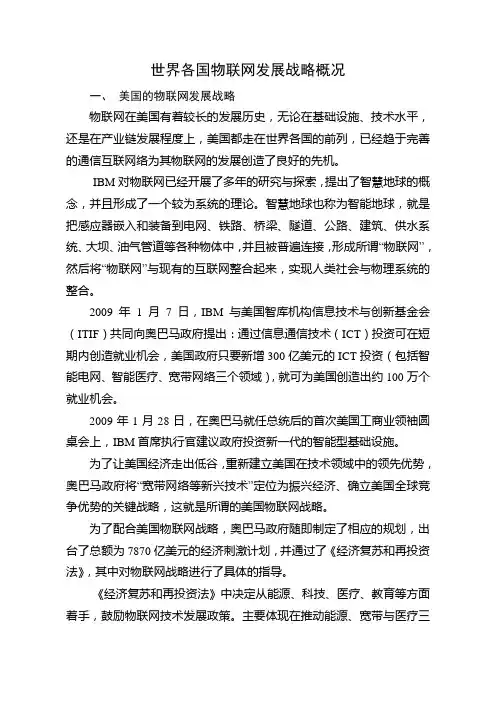 世界各国物联网发展战略概况

一、 美国的物联网发展战略

物联网在美国有着较长的发展历史，无论在基础设施、技术水平，还是在产业链发展程度上，美国都走在世界各国的前列，已经趋于完善的通信互联网络为其物联网的发展创造了良好的先机。

IBM 对物联网已经开展了多年的研究与探索，提出了智慧地球的概念，并且形成了一个较为系统的理论。智慧地球也称为智能地球，就是把感应器嵌入和装备到电网、铁路、桥梁、隧道、公路、建筑、供水系统、大坝、油气管道等各种物体中，并且被普遍连接，形成所谓“物联网”，然后将“物联网”与现有的互联网整合起来，实现人类社会与物理系统的整合。

2009 年 1 月 7 日，IBM 与美国智库机构信息技术与创新基金会（ITIF）共同向奥巴马政府提出：通过信息通信技术（ICT）投资可在短期内创造就业机会，美国政府只要新增 300 亿美元的 ICT 投资（包括智能电网、智能医疗、宽带网络三个领域），就可为美国创造出约 100 万个就业机会。

2009 年 1 月 28 日，在奥巴马就任总统后的首次美国工商业领袖圆桌会上，IBM 首席执行官建议政府投资新一代的智能型基础设施。

为了让美国经济走出低谷，重新建立美国在技术领域中的领先优势，奥巴马政府将“宽带网络等新兴技术”定位为振兴经济、确立美国全球竞争优势的关键战略，这就是所谓的美国物联网战略。

为了配合美国物联网战略，奥巴马政府随即制定了相应的规划，出台了总额为 7870 亿美元的经济刺激计划，并通过了《经济复苏和再投资法》，其中对物联网战略进行了具体的指导。

《经济复苏和再投资法》中决定从能源、科技、医疗、教育等方面着手，鼓励物联网技术发展政策。主要体现在推动能源、宽带与医疗三